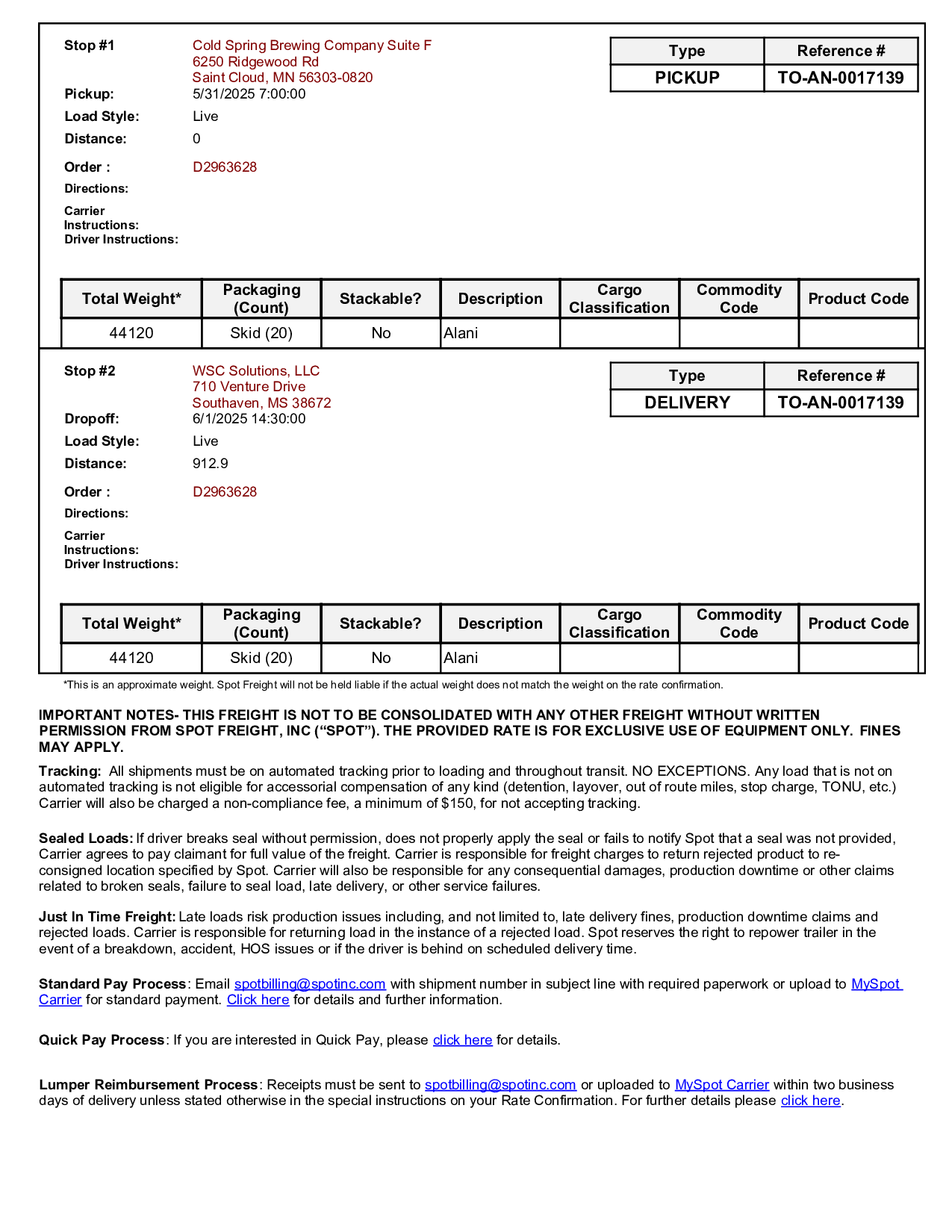 Stop #1 Cold Spring Brewing Company Suite F
6250 Ridgewood Rd
Saint Cloud, MN 56303-0820

| Type | Reference # |
|---|---|
| PICKUP | TO-AN-0017139 |

Pickup: 5/31/2025 7:00:00
Load Style: Live
Distance: 0
Order : D2963628
Directions:
Carrier Instructions:
Driver Instructions:

| Total Weight* | Packaging (Count) | Stackable? | Description | Cargo Classification | Commodity Code | Product Code |
|---|---|---|---|---|---|---|
| 44120 | Skid (20) | No | Alani | | | |

Stop #2 WSC Solutions, LLC
710 Venture Drive
Southaven, MS 38672

| Type | Reference # |
|---|---|
| DELIVERY | TO-AN-0017139 |

Dropoff: 6/1/2025 14:30:00
Load Style: Live
Distance: 912.9
Order : D2963628
Directions:
Carrier Instructions:
Driver Instructions:

| Total Weight* | Packaging (Count) | Stackable? | Description | Cargo Classification | Commodity Code | Product Code |
|---|---|---|---|---|---|---|
| 44120 | Skid (20) | No | Alani | | | |

*This is an approximate weight. Spot Freight will not be held liable if the actual weight does not match the weight on the rate confirmation.

IMPORTANT NOTES- THIS FREIGHT IS NOT TO BE CONSOLIDATED WITH ANY OTHER FREIGHT WITHOUT WRITTEN PERMISSION FROM SPOT FREIGHT, INC (“SPOT”). THE PROVIDED RATE IS FOR EXCLUSIVE USE OF EQUIPMENT ONLY. FINES MAY APPLY.

Tracking: All shipments must be on automated tracking prior to loading and throughout transit. NO EXCEPTIONS. Any load that is not on automated tracking is not eligible for accessorial compensation of any kind (detention, layover, out of route miles, stop charge, TONU, etc.) Carrier will also be charged a non-compliance fee, a minimum of $150, for not accepting tracking.

Sealed Loads: If driver breaks seal without permission, does not properly apply the seal or fails to notify Spot that a seal was not provided, Carrier agrees to pay claimant for full value of the freight. Carrier is responsible for freight charges to return rejected product to re-consigned location specified by Spot. Carrier will also be responsible for any consequential damages, production downtime or other claims related to broken seals, failure to seal load, late delivery, or other service failures.

Just In Time Freight: Late loads risk production issues including, and not limited to, late delivery fines, production downtime claims and rejected loads. Carrier is responsible for returning load in the instance of a rejected load. Spot reserves the right to repower trailer in the event of a breakdown, accident, HOS issues or if the driver is behind on scheduled delivery time.

Standard Pay Process: Email spotbilling@spotinc.com with shipment number in subject line with required paperwork or upload to MySpot Carrier for standard payment. Click here for details and further information.

Quick Pay Process: If you are interested in Quick Pay, please click here for details.

Lumper Reimbursement Process: Receipts must be sent to spotbilling@spotinc.com or uploaded to MySpot Carrier within two business days of delivery unless stated otherwise in the special instructions on your Rate Confirmation. For further details please click here.